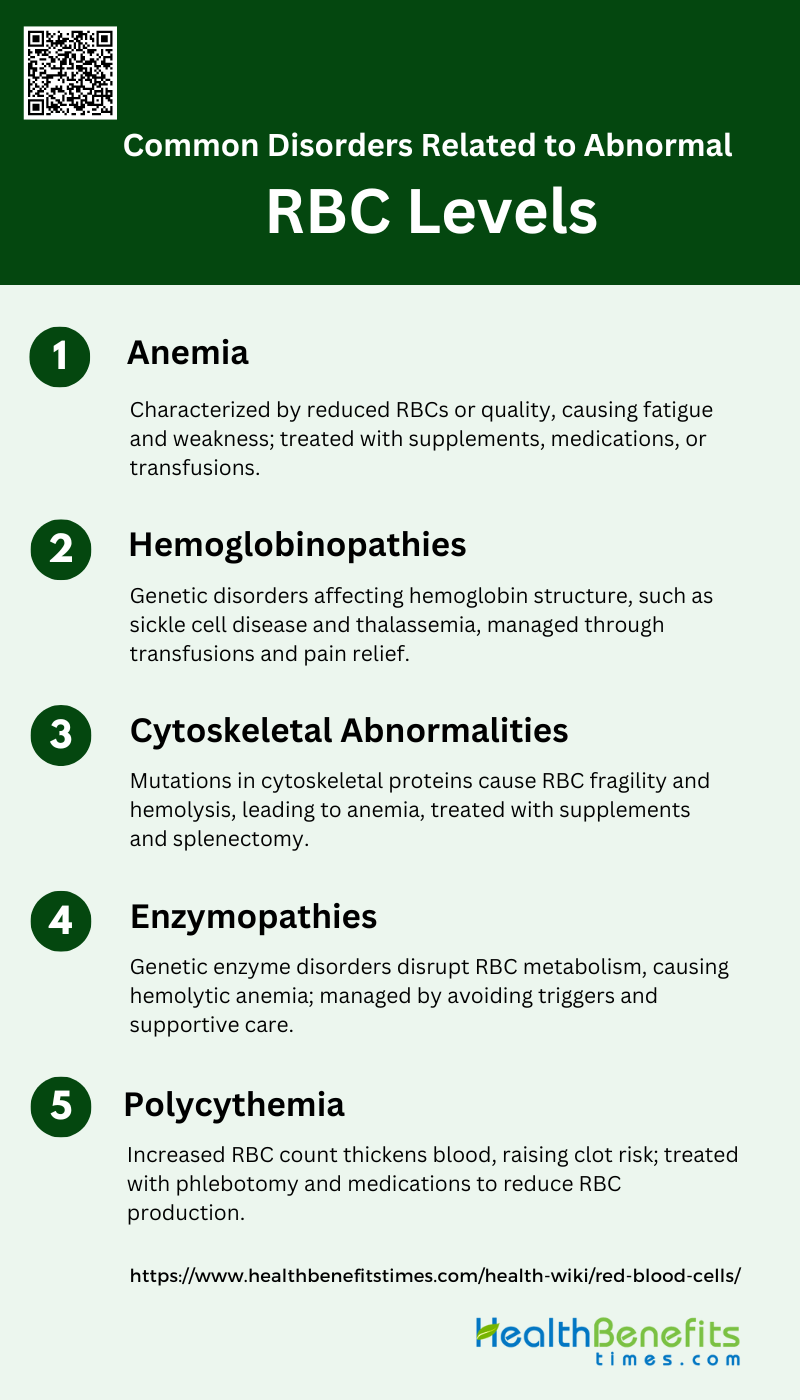 Common Disorders Related to Abnormal

RBC Levels

1

Anemia

Characterized by reduced RBCs or quality, causing fatigue and weakness; treated with supplements, medications, or transfusions.

2

Hemoglobinopathies

Genetic disorders affecting hemoglobin structure, such as sickle cell disease and thalassemia, managed through transfusions and pain relief.

3

Cytoskeletal Abnormalities

Mutations in cytoskeletal proteins cause RBC fragility and hemolysis, leading to anemia, treated with supplements and splenectomy.

4

Enzymopathies

Genetic enzyme disorders disrupt RBC metabolism, causing hemolytic anemia; managed by avoiding triggers and supportive care.

5

Polycythemia

Increased RBC count thickens blood, raising clot risk; treated with phlebotomy and medications to reduce RBC production.

https://www.healthbenefitstimes.com/health-wiki/red-blood-cells/

HealthBenefits times.com